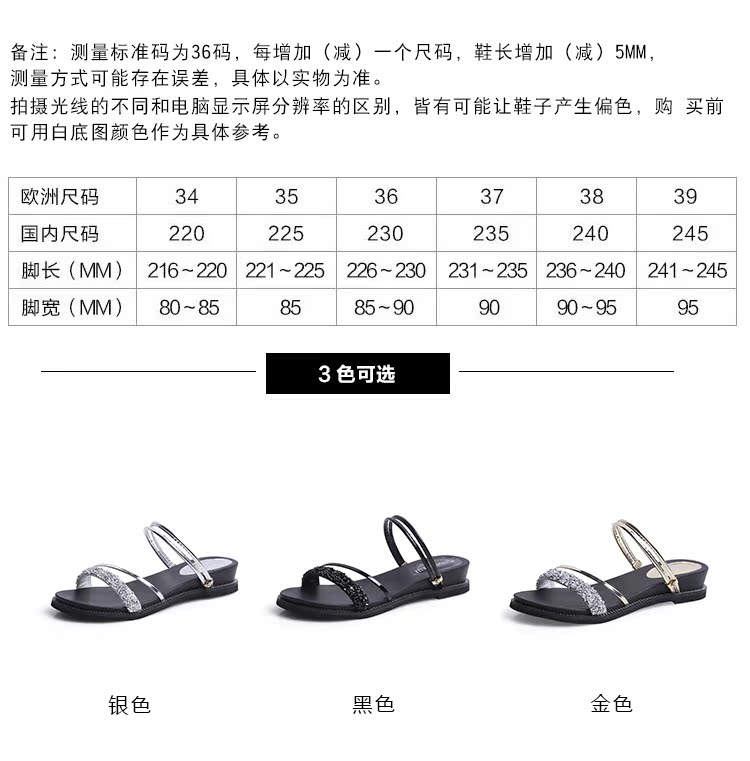 备注：测量标准码为36码，每增加（减）一个尺码，鞋长增加（减）5MM，测量方式可能存在误差，具体以实物为准。
拍摄光线的不同和电脑显示屏分辨率的区别，皆有可能让鞋子产生偏色，购 买前可用白底图颜色作为具体参考。

| 欧洲尺码 | 34 | 35 | 36 | 37 | 38 | 39 |
|---|---|---|---|---|---|---|
| 国内尺码 | 220 | 225 | 230 | 235 | 240 | 245 |
| 脚长（MM） | 216～220 | 221～225 | 226～230 | 231～235 | 236～240 | 241～245 |
| 脚宽（MM） | 80～85 | 85 | 85～90 | 90 | 90～95 | 95 |

3 色可选

银色

黑色

金色